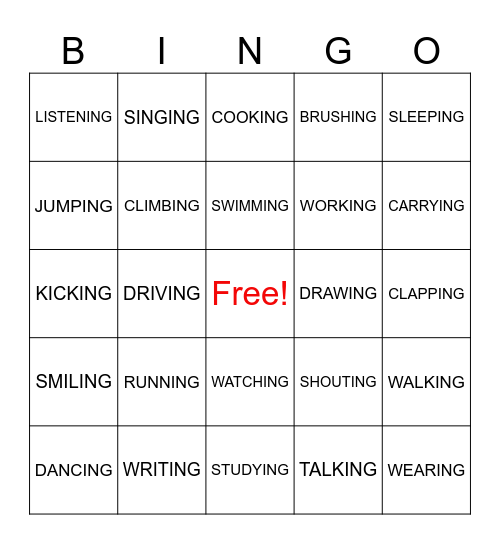 | B | I | N | G | O |
|---|---|---|---|---|
| LISTENING | SINGING | COOKING | BRUSHING | SLEEPING |
| JUMPING | CLIMBING | SWIMMING | WORKING | CARRYING |
| KICKING | DRIVING | Free! | DRAWING | CLAPPING |
| SMILING | RUNNING | WATCHING | SHOUTING | WALKING |
| DANCING | WRITING | STUDYING | TALKING | WEARING |